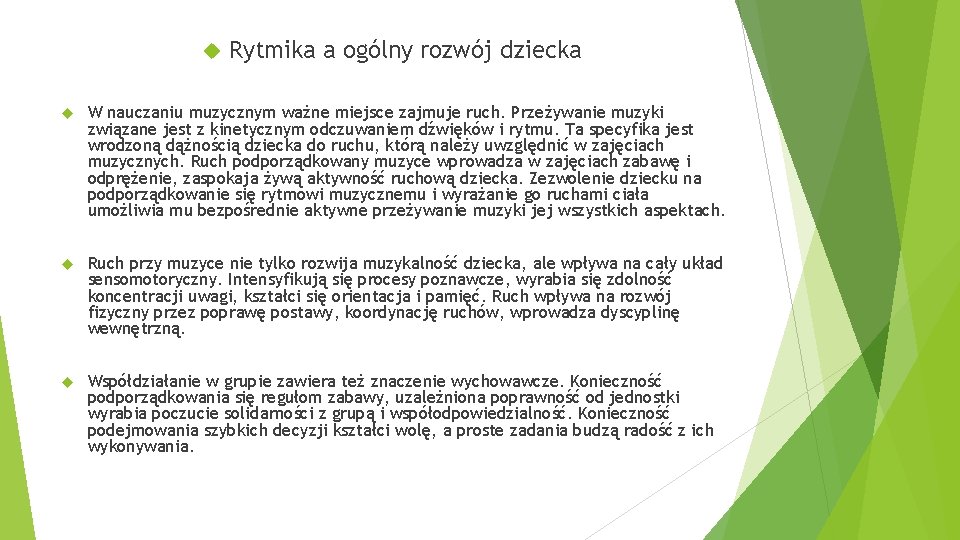 Rytmika a ogólny rozwój dziecka

W nauczaniu muzycznym ważne miejsce zajmuje ruch. Przeżywanie muzyki związane jest z kinetycznym odczuwaniem dźwięków i rytmu. Ta specyfika jest wrodzoną dążnością dziecka do ruchu, którą należy uwzględnić w zajęciach muzycznych. Ruch podporządkowany muzyce wprowadza w zajęciach zabawę i odprężenie, zaspokaja żywą aktywność ruchową dziecka. Zezwolenie dziecku na podporządkowanie się rytmowi muzycznemu i wyrażanie go ruchami ciała umożliwia mu bezpośrednie aktywne przeżywanie muzyki jej wszystkich aspektach.

Ruch przy muzyce nie tylko rozwija muzykalność dziecka, ale wpływa na cały układ sensomotoryczny. Intensyfikują się procesy poznawcze, wyrabia się zdolność koncentracji uwagi, kształci się orientacja i pamięć. Ruch wpływa na rozwój fizyczny przez poprawę postawy, koordynację ruchów, wprowadza dyscyplinę wewnętrzną.

Współdziałanie w grupie zawiera też znaczenie wychowawcze. Konieczność podporządkowania się regułom zabawy, uzależniona poprawność od jednostki wyrabia poczucie solidarności z grupą i współodpowiedzialność. Konieczność podejmowania szybkich decyzji kształci wolę, a proste zadania budzą radość z ich wykonywania.